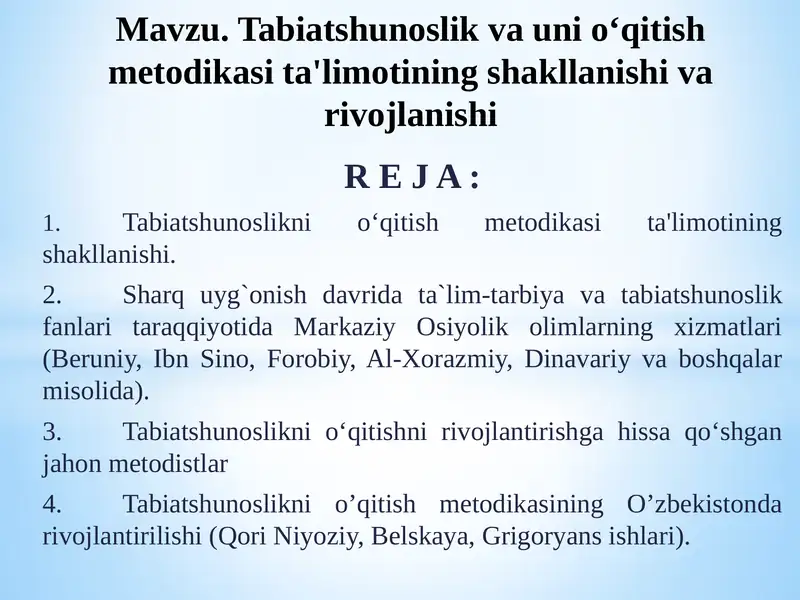 Mavzu. Tabiatshunoslik va uni o‘qitish metodikasi ta'limotining shakllanishi va rivojlanishi

R E J A :

1. Tabiatshunoslikni o‘qitish metodikasi ta'limotining shakllanishi.

2. Sharq uyg`onish davrida ta`lim-tarbiya va tabiatshunoslik fanlari taraqqiyotida Markaziy Osiyolik olimlarning xizmatlari (Beruniy, Ibn Sino, Forobiy, Al-Xorazmiy, Dinavariy va boshqalar misolida).

3. Tabiatshunoslikni o‘qitishni rivojlantirishga hissa qo‘shgan jahon metodistlar

4. Tabiatshunoslikni o’qitish metodikasining O’zbekistonda rivojlantirilishi (Qori Niyoziy, Belskaya, Grigoryans ishlari).